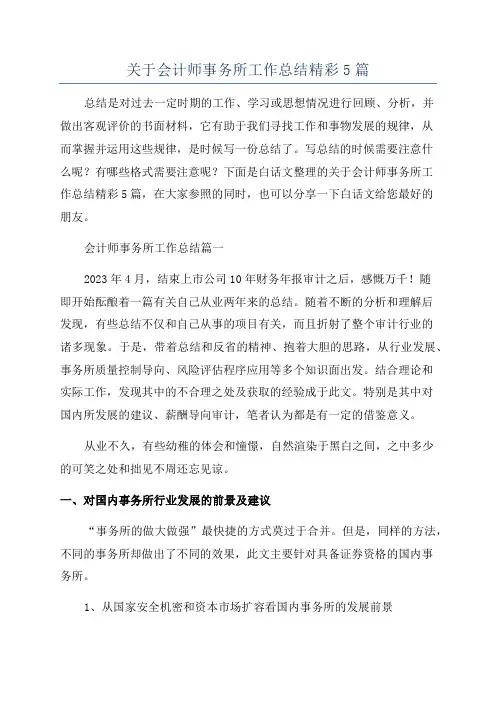 关于会计师事务所工作总结精彩5篇

总结是对过去一定时期的工作、学习或思想情况进行回顾、分析，并做出客观评价的书面材料，它有助于我们寻找工作和事物发展的规律，从而掌握并运用这些规律，是时候写一份总结了。写总结的时候需要注意什么呢？有哪些格式需要注意呢？下面是白话文整理的关于会计师事务所工作总结精彩5篇，在大家参照的同时，也可以分享一下白话文给您最好的朋友。

会计师事务所工作总结篇一

2023年4月，结束上市公司10年财务年报审计之后，感慨万千！随即开始酝酿着一篇有关自己从业两年来的总结。随着不断的分析和理解后发现，有些总结不仅和自己从事的项目有关，而且折射了整个审计行业的诸多现象。于是，带着总结和反省的精神、抱着大胆的思路，从行业发展、事务所质量控制导向、风险评估程序应用等多个知识面出发。结合理论和实际工作，发现其中的不合理之处及获取的经验成于此文。特别是其中对国内所发展的建议、薪酬导向审计，笔者认为都是有一定的借鉴意义。

从业不久，有些幼稚的体会和憧憬，自然渲染于黑白之间，之中多少的可笑之处和拙见不周还忘见谅。

一、对国内事务所行业发展的前景及建议

“事务所的做大做强”最快捷的方式莫过于合并。但是，同样的方法，不同的事务所却做出了不同的效果，此文主要针对具备证券资格的国内事务所。

1、从国家安全机密和资本市场扩容看国内事务所的发展前景